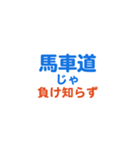 馬車道
じゃ
負け知らず